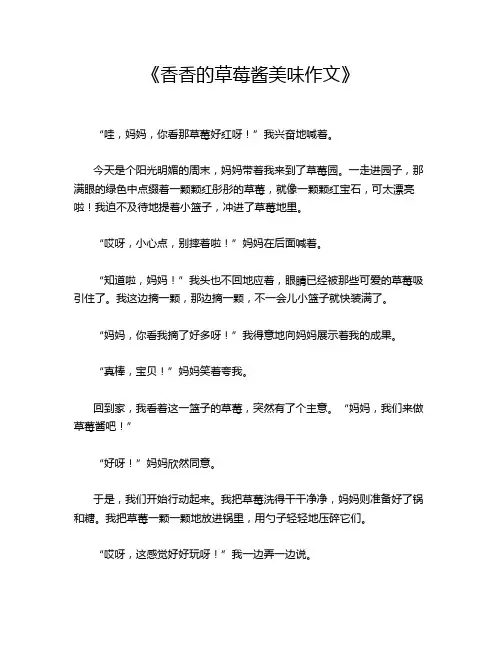 《香香的草莓酱美味作文》

“哇，妈妈，你看那草莓好红呀！”我兴奋地喊着。

今天是个阳光明媚的周末，妈妈带着我来到了草莓园。一走进园子，那满眼的绿色中点缀着一颗颗红彤彤的草莓，就像一颗颗红宝石，可太漂亮啦！我迫不及待地提着小篮子，冲进了草莓地里。

“哎呀，小心点，别摔着啦！”妈妈在后面喊着。

“知道啦，妈妈！”我头也不回地应着，眼睛已经被那些可爱的草莓吸引住了。我这边摘一颗，那边摘一颗，不一会儿小篮子就快装满了。

“妈妈，你看我摘了好多呀！”我得意地向妈妈展示着我的成果。

“真棒，宝贝！”妈妈笑着夸我。

回到家，我看着这一篮子的草莓，突然有了个主意。“妈妈，我们来做草莓酱吧！”

“好呀！”妈妈欣然同意。

于是，我们开始行动起来。我把草莓洗得干干净净，妈妈则准备好了锅和糖。我把草莓一颗一颗地放进锅里，用勺子轻轻地压碎它们。

“哎呀，这感觉好好玩呀！”我一边弄一边说。